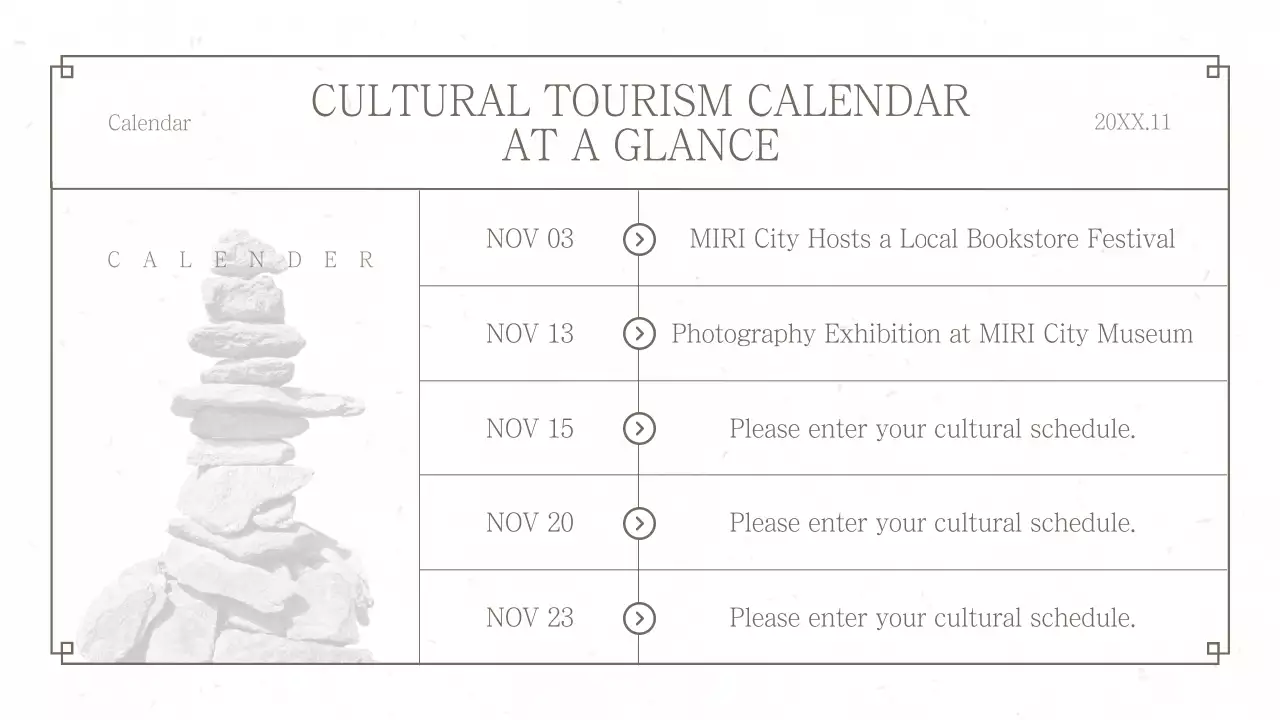 Calendar

CULTURAL TOURISM CALENDAR
AT A GLANCE

20XX.11

C A L E N D E R

| NOV 03 | MIRI City Hosts a Local Bookstore Festival |
|---|---|
| NOV 13 | Photography Exhibition at MIRI City Museum |
| NOV 15 | Please enter your cultural schedule. |
| NOV 20 | Please enter your cultural schedule. |
| NOV 23 | Please enter your cultural schedule. |